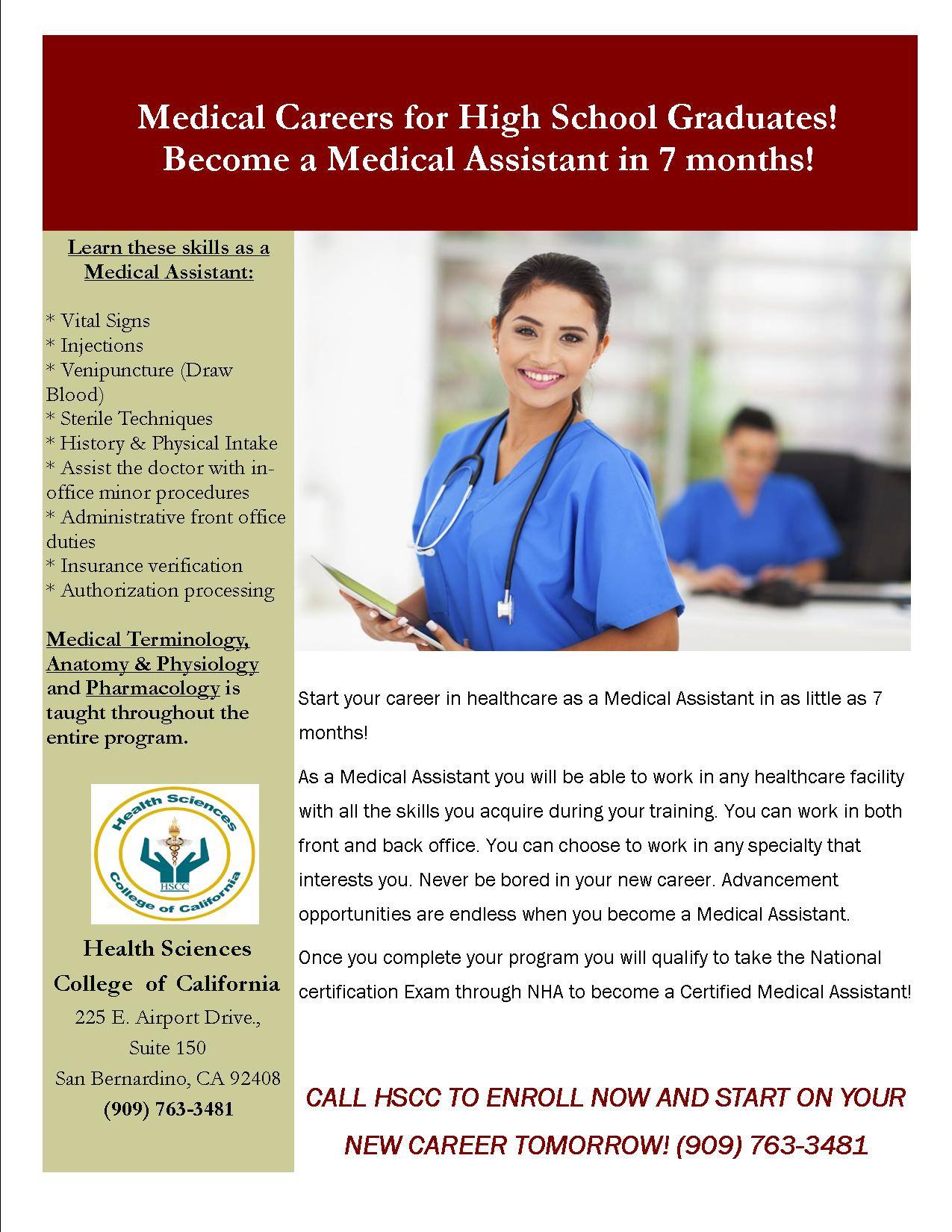 Medical Careers for High School Graduates!
Become a Medical Assistant in 7 months!

Learn these skills as a Medical Assistant:

* Vital Signs
* Injections
* Venipuncture (Draw Blood)
* Sterile Techniques
* History & Physical Intake
* Assist the doctor with in-office minor procedures
* Administrative front office duties
* Insurance verification
* Authorization processing

Medical Terminology, Anatomy & Physiology and Pharmacology is taught throughout the entire program.

Health Sciences
HSCC
College of California

Health Sciences College of California
225 E. Airport Drive., Suite 150
San Bernardino, CA 92408
(909) 763-3481

Start your career in healthcare as a Medical Assistant in as little as 7 months!

As a Medical Assistant you will be able to work in any healthcare facility with all the skills you acquire during your training. You can work in both front and back office. You can choose to work in any specialty that interests you. Never be bored in your new career. Advancement opportunities are endless when you become a Medical Assistant.

Once you complete your program you will qualify to take the National certification Exam through NHA to become a Certified Medical Assistant!

CALL HSCC TO ENROLL NOW AND START ON YOUR NEW CAREER TOMORROW! (909) 763-3481